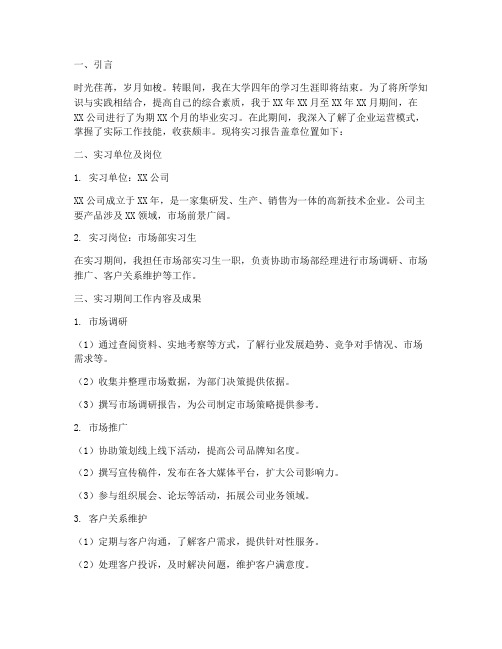 一、引言

时光荏苒，岁月如梭。转眼间，我在大学四年的学习生涯即将结束。为了将所学知识与实践相结合，提高自己的综合素质，我于 XX 年 XX 月至 XX 年 XX 月期间，在 XX 公司进行了为期 XX 个月的毕业实习。在此期间，我深入了解了企业运营模式，掌握了实际工作技能，收获颇丰。现将实习报告盖章位置如下：

二、实习单位及岗位

1. 实习单位：XX 公司

XX 公司成立于 XX 年，是一家集研发、生产、销售为一体的高新技术企业。公司主要产品涉及 XX 领域，市场前景广阔。

2. 实习岗位：市场部实习生

在实习期间，我担任市场部实习生一职，负责协助市场部经理进行市场调研、市场推广、客户关系维护等工作。

三、实习期间工作内容及成果

1. 市场调研

（1）通过查阅资料、实地考察等方式，了解行业发展趋势、竞争对手情况、市场需求等。

（2）收集并整理市场数据，为部门决策提供依据。

（3）撰写市场调研报告，为公司制定市场策略提供参考。

2. 市场推广

（1）协助策划线上线下活动，提高公司品牌知名度。

（2）撰写宣传稿件，发布在各大媒体平台，扩大公司影响力。

（3）参与组织展会、论坛等活动，拓展公司业务领域。

3. 客户关系维护

（1）定期与客户沟通，了解客户需求，提供针对性服务。

（2）处理客户投诉，及时解决问题，维护客户满意度。